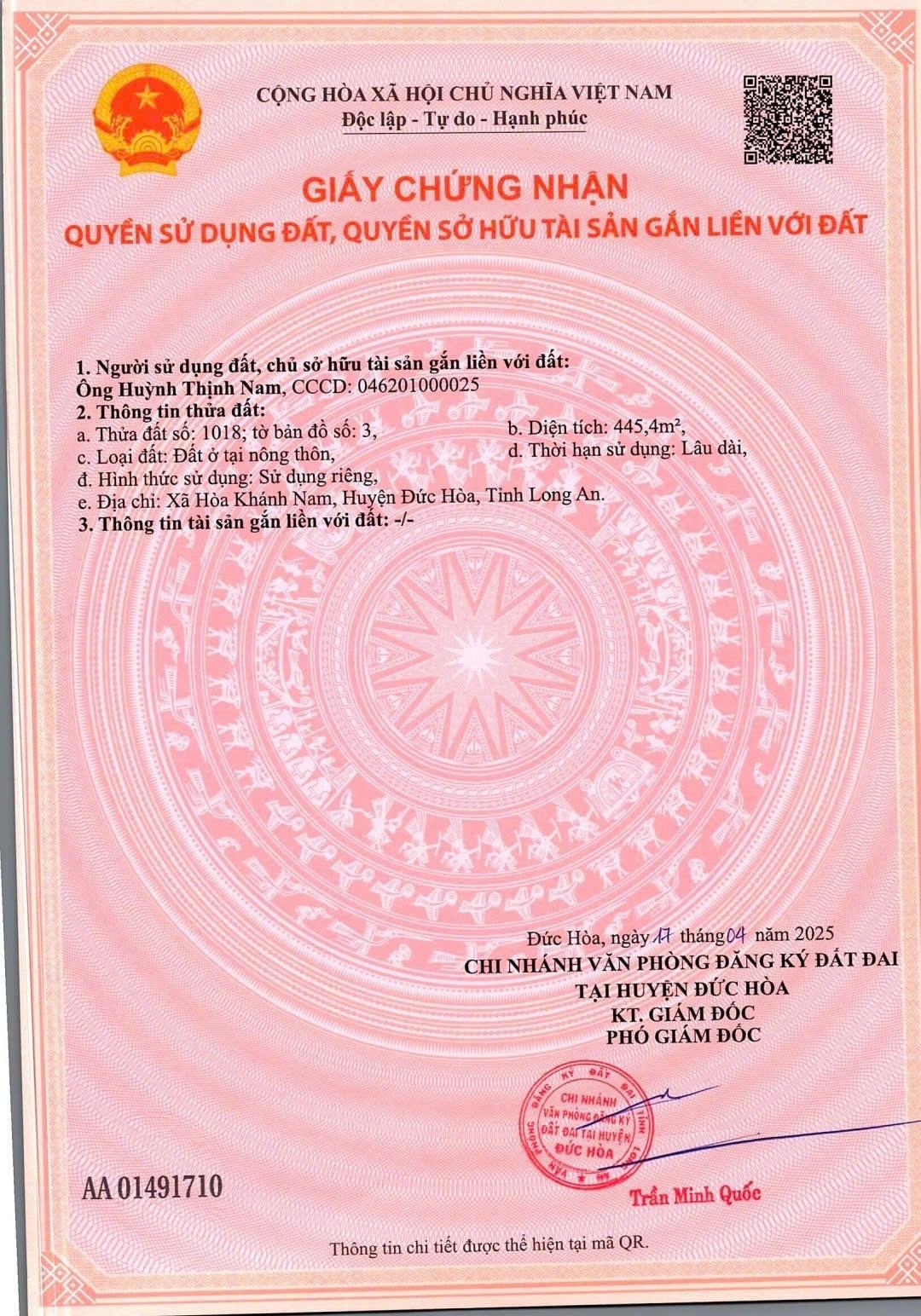 CỘNG HÒA XÃ HỘI CHỦ NGHĨA VIỆT NAM
Độc lập - Tự do - Hạnh phúc

GIẤY CHỨNG NHẬN
QUYỀN SỬ DỤNG ĐẤT, QUYỀN SỞ HỮU TÀI SẢN GẮN LIỀN VỚI ĐẤT

1. Người sử dụng đất, chủ sở hữu tài sản gắn liền với đất:
Ông Huỳnh Thịnh Nam, CCCD: 046201000025
2. Thông tin thửa đất:
a. Thửa đất số: 1018; tờ bản đồ số: 3,
b. Diện tích: 445,4m²,
c. Loại đất: Đất ở tại nông thôn,
d. Thời hạn sử dụng: Lâu dài,
đ. Hình thức sử dụng: Sử dụng riêng,
e. Địa chỉ: Xã Hòa Khánh Nam, Huyện Đức Hòa, Tỉnh Long An.
3. Thông tin tài sản gắn liền với đất: -/-

Đức Hòa, ngày 17 tháng 04 năm 2025
CHI NHÁNH VĂN PHÒNG ĐĂNG KÝ ĐẤT ĐAI
TẠI HUYỆN ĐỨC HÒA
KT. GIÁM ĐỐC
PHÓ GIÁM ĐỐC

CHI NHÁNH VĂN PHÒNG ĐĂNG KÝ ĐẤT ĐAI TẠI HUYỆN ĐỨC HÒA

Trần Minh Quốc

AA 01491710

Thông tin chi tiết được thể hiện tại mã QR.